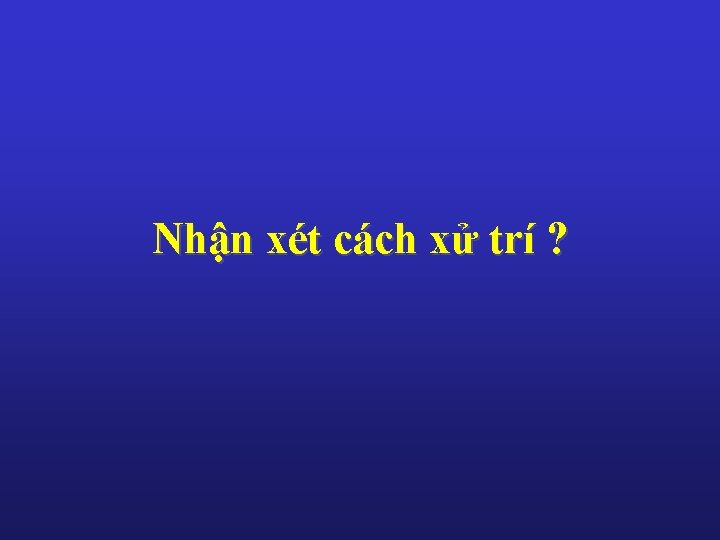 Nhận xét cách xử trí ?